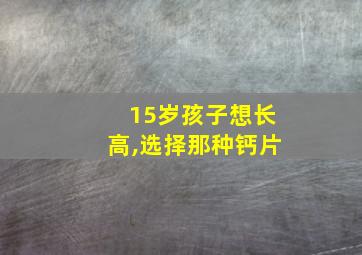 15岁孩子想长高,选择那种钙片